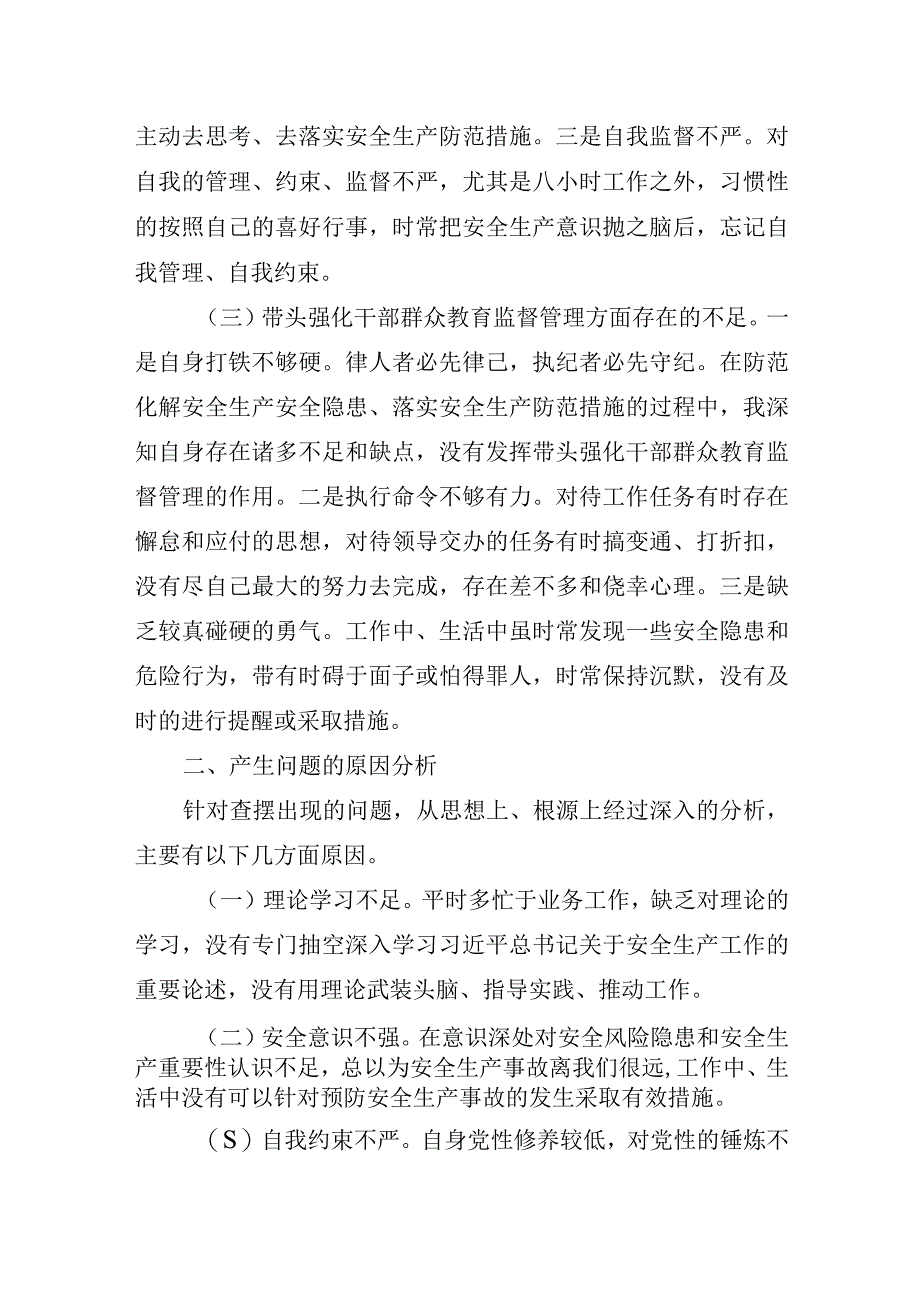 主动去思考、去落实安全生产防范措施。三是自我监督不严。对自我的管理、约束、监督不严，尤其是八小时工作之外，习惯性的按照自己的喜好行事，时常把安全生产意识抛之脑后，忘记自我管理、自我约束。

（三）带头强化干部群众教育监督管理方面存在的不足。一是自身打铁不够硬。律人者必先律己，执纪者必先守纪。在防范化解安全生产安全隐患、落实安全生产防范措施的过程中，我深知自身存在诸多不足和缺点，没有发挥带头强化干部群众教育监督管理的作用。二是执行命令不够有力。对待工作任务有时存在懈怠和应付的思想，对待领导交办的任务有时搞变通、打折扣，没有尽自己最大的努力去完成，存在差不多和侥幸心理。三是缺乏较真碰硬的勇气。工作中、生活中虽时常发现一些安全隐患和危险行为，带有时碍于面子或怕得罪人，时常保持沉默，没有及时的进行提醒或采取措施。

二、产生问题的原因分析

针对查摆出现的问题，从思想上、根源上经过深入的分析，主要有以下几方面原因。

（一）理论学习不足。平时多忙于业务工作，缺乏对理论的学习，没有专门抽空深入学习习近平总书记关于安全生产工作的重要论述，没有用理论武装头脑、指导实践、推动工作。

（二）安全意识不强。在意识深处对安全风险隐患和安全生产重要性认识不足，总以为安全生产事故离我们很远，工作中、生活中没有可以针对预防安全生产事故的发生采取有效措施。

（S）自我约束不严。自身党性修养较低，对党性的锤炼不